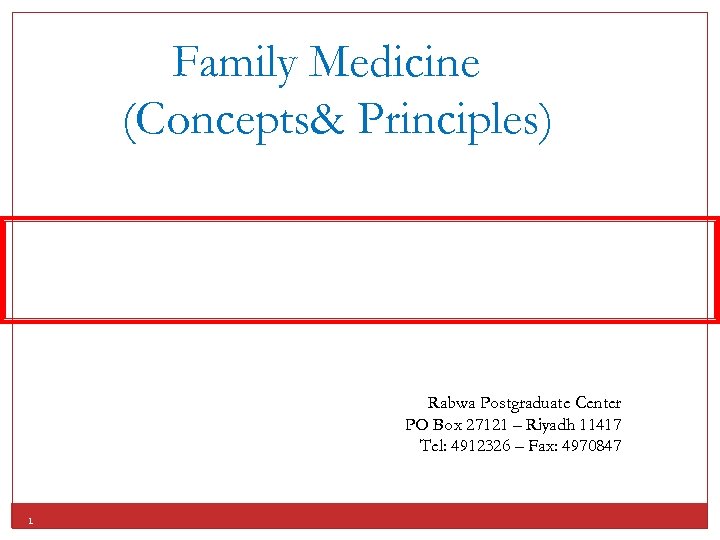 Family Medicine
(Concepts& Principles)

Rabwa Postgraduate Center
PO Box 27121 – Riyadh 11417
Tel: 4912326 – Fax: 4970847

1